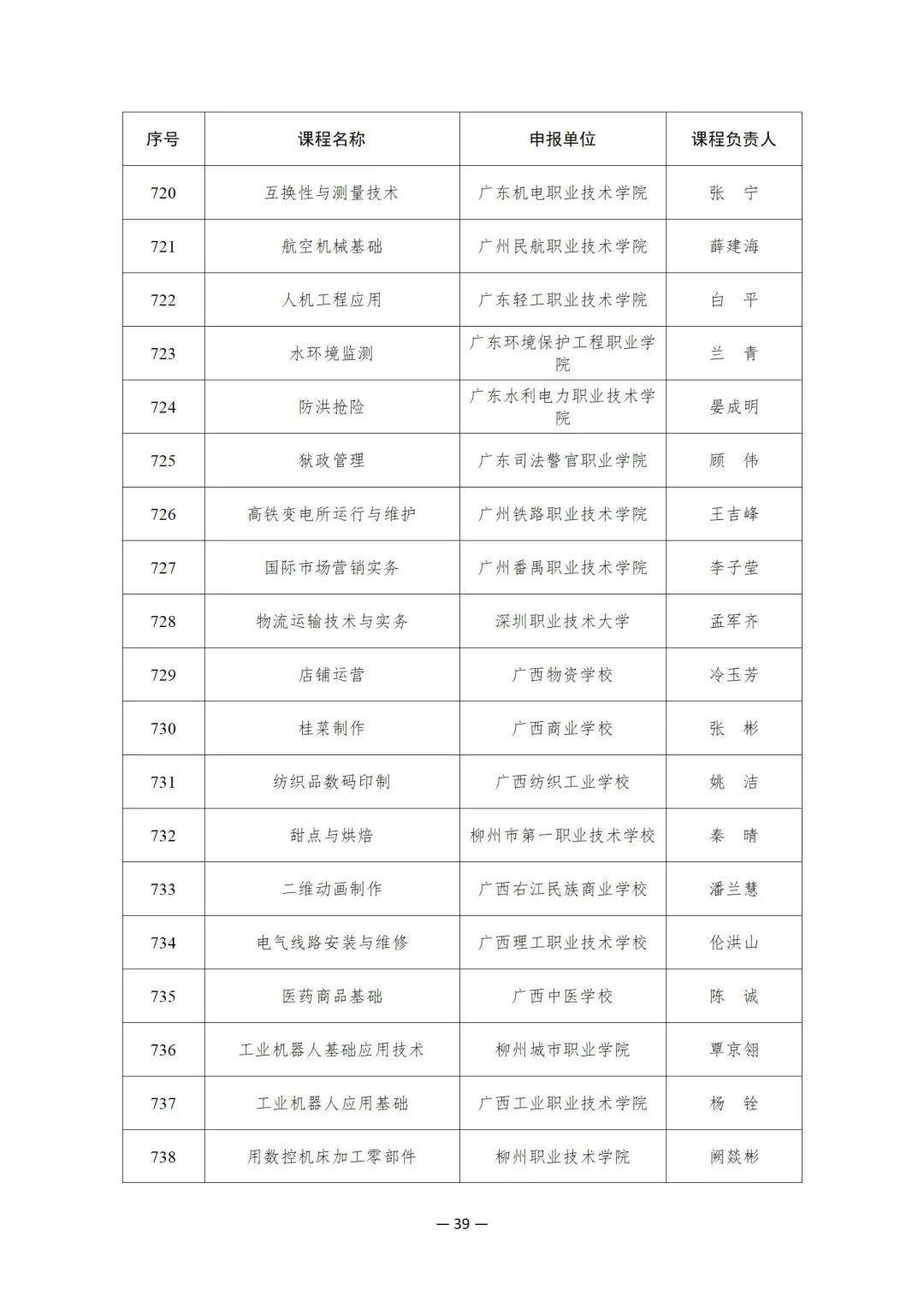 | 序号 | 课程名称 | 申报单位 | 课程负责人 |
|---|---|---|---|
| 720 | 互换性与测量技术 | 广东机电职业技术学院 | 张　宁 |
| 721 | 航空机械基础 | 广州民航职业技术学院 | 薛建海 |
| 722 | 人机工程应用 | 广东轻工职业技术学院 | 白　平 |
| 723 | 水环境监测 | 广东环境保护工程职业学院 | 兰　青 |
| 724 | 防洪抢险 | 广东水利电力职业技术学院 | 晏成明 |
| 725 | 狱政管理 | 广东司法警官职业学院 | 顾　伟 |
| 726 | 高铁变电所运行与维护 | 广州铁路职业技术学院 | 王吉峰 |
| 727 | 国际市场营销实务 | 广州番禺职业技术学院 | 李子莹 |
| 728 | 物流运输技术与实务 | 深圳职业技术大学 | 孟军齐 |
| 729 | 店铺运营 | 广西物资学校 | 冷玉芳 |
| 730 | 桂菜制作 | 广西商业学校 | 张　彬 |
| 731 | 纺织品数码印制 | 广西纺织工业学校 | 姚　洁 |
| 732 | 甜点与烘焙 | 柳州市第一职业技术学校 | 秦　晴 |
| 733 | 二维动画制作 | 广西右江民族商业学校 | 潘兰慧 |
| 734 | 电气线路安装与维修 | 广西理工职业技术学校 | 伦洪山 |
| 735 | 医药商品基础 | 广西中医学校 | 陈　诚 |
| 736 | 工业机器人基础应用技术 | 柳州城市职业学院 | 覃京翎 |
| 737 | 工业机器人应用基础 | 广西工业职业技术学院 | 杨　铨 |
| 738 | 用数控机床加工零部件 | 柳州职业技术学院 | 阙燚彬 |

— 39 —